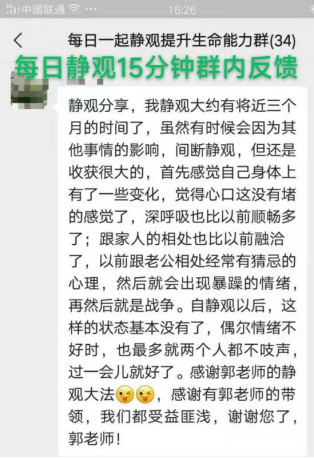 中国联通 16:26

每日一起静观提升生命能力群(34)

每日静观15分钟群内反馈

静观分享，我静观大约有将近三个月的时间了，虽然有时候会因为其他事情的影响，间断静观，但还是收获很大的，首先感觉自己身体上有了一些变化，觉得心口这没有堵的感觉了，深呼吸也比以前顺畅多了；跟家人的相处也比以前融洽了，以前跟老公相处经常有猜忌的心理，然后就会出现暴躁的情绪，再然后就是战争。自静观以后，这样的状态基本没有了，偶尔情绪不好时，也最多就两个人都不吱声，过一会儿就好了。感谢郭老师的静观大法😜😜，感谢有郭老师的带领，我们都受益匪浅，谢谢您了，郭老师！